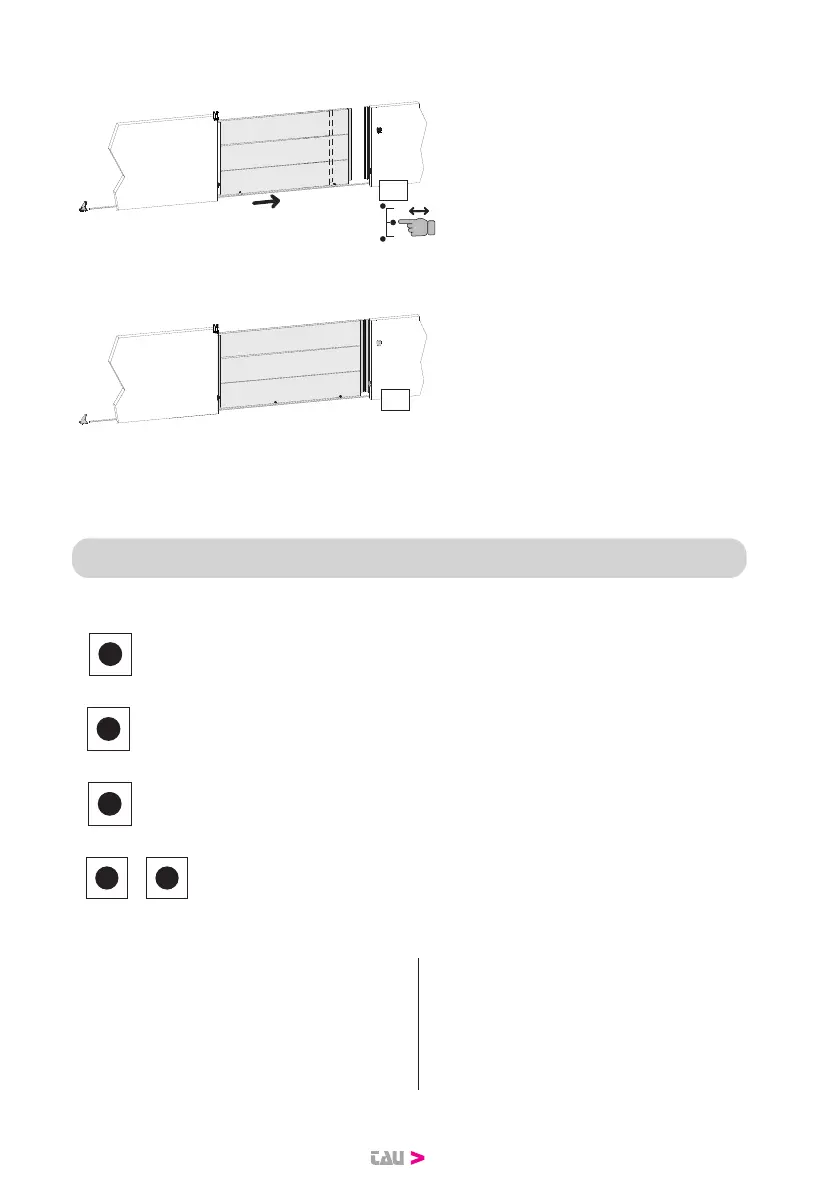 tau